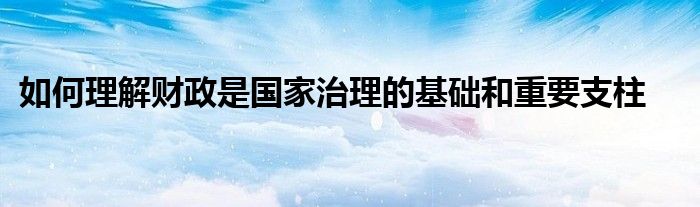 如何理解财政是国家治理的基础和重要支柱